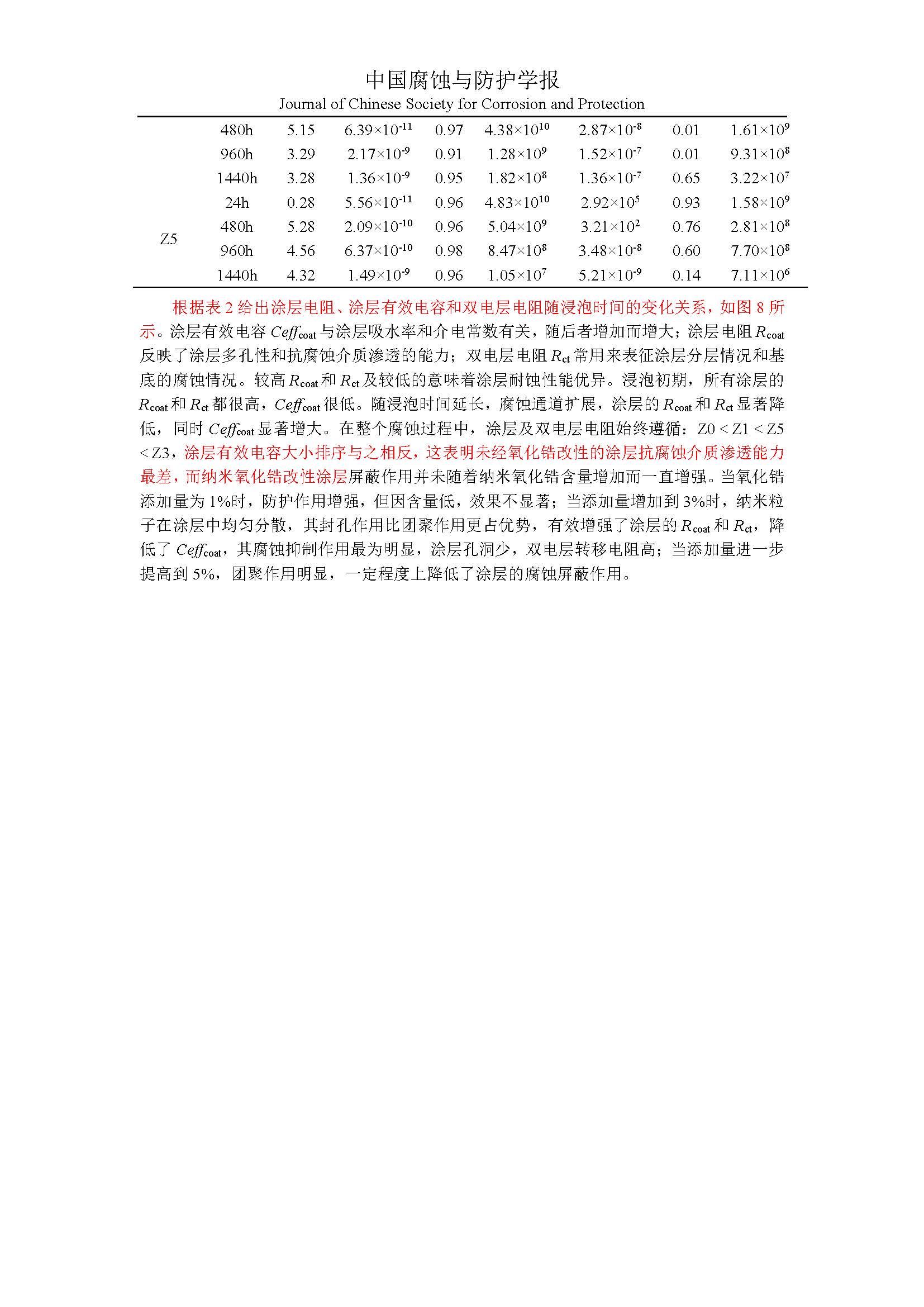 中国腐蚀与防护学报
Journal of Chinese Society for Corrosion and Protection

|  |  |  |  |  |  |  |  |  |
|---|---|---|---|---|---|---|---|---|
|  | 480h | 5.15 | $6.39\times10^{-11}$ | 0.97 | $4.38\times10^{10}$ | $2.87\times10^{-8}$ | 0.01 | $1.61\times10^{9}$ |
|  | 960h | 3.29 | $2.17\times10^{-9}$ | 0.91 | $1.28\times10^{9}$ | $1.52\times10^{-7}$ | 0.01 | $9.31\times10^{8}$ |
|  | 1440h | 3.28 | $1.36\times10^{-9}$ | 0.95 | $1.82\times10^{8}$ | $1.36\times10^{-7}$ | 0.65 | $3.22\times10^{7}$ |
| Z5 | 24h | 0.28 | $5.56\times10^{-11}$ | 0.96 | $4.83\times10^{10}$ | $2.92\times10^{5}$ | 0.93 | $1.58\times10^{9}$ |
|  | 480h | 5.28 | $2.09\times10^{-10}$ | 0.96 | $5.04\times10^{9}$ | $3.21\times10^{2}$ | 0.76 | $2.81\times10^{8}$ |
|  | 960h | 4.56 | $6.37\times10^{-10}$ | 0.98 | $8.47\times10^{8}$ | $3.48\times10^{-8}$ | 0.60 | $7.70\times10^{8}$ |
|  | 1440h | 4.32 | $1.49\times10^{-9}$ | 0.96 | $1.05\times10^{7}$ | $5.21\times10^{-9}$ | 0.14 | $7.11\times10^{6}$ |

根据表 2 给出涂层电阻、涂层有效电容和双电层电阻随浸泡时间的变化关系，如图 8 所示。涂层有效电容 $Ceff_{coat}$ 与涂层吸水率和介电常数有关，随后者增加而增大；涂层电阻 $R_{coat}$ 反映了涂层多孔性和抗腐蚀介质渗透的能力；双电层电阻 $R_{ct}$ 常用来表征涂层分层情况和基底的腐蚀情况。较高 $R_{coat}$ 和 $R_{ct}$ 及较低的意味着涂层耐蚀性能优异。浸泡初期，所有涂层的 $R_{coat}$ 和 $R_{ct}$ 都很高，$Ceff_{coat}$ 很低。随浸泡时间延长，腐蚀通道扩展，涂层的 $R_{coat}$ 和 $R_{ct}$ 显著降低，同时 $Ceff_{coat}$ 显著增大。在整个腐蚀过程中，涂层及双电层电阻始终遵循：Z0 < Z1 < Z5 < Z3，涂层有效电容大小排序与之相反，这表明未经氧化锆改性的涂层抗腐蚀介质渗透能力最差，而纳米氧化锆改性涂层屏蔽作用并未随着纳米氧化锆含量增加而一直增强。当氧化锆添加量为 1%时，防护作用增强，但因含量低，效果不显著；当添加量增加到 3%时，纳米粒子在涂层中均匀分散，其封孔作用比团聚作用更占优势，有效增强了涂层的 $R_{coat}$ 和 $R_{ct}$，降低了 $Ceff_{coat}$，其腐蚀抑制作用最为明显，涂层孔洞少，双电层转移电阻高；当添加量进一步提高到 5%，团聚作用明显，一定程度上降低了涂层的腐蚀屏蔽作用。